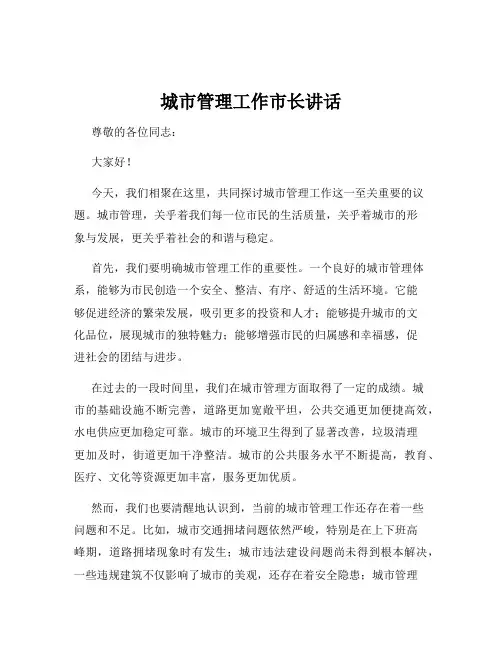 城市管理工作市长讲话

尊敬的各位同志：

大家好！

今天，我们相聚在这里，共同探讨城市管理工作这一至关重要的议题。城市管理，关乎着我们每一位市民的生活质量，关乎着城市的形象与发展，更关乎着社会的和谐与稳定。

首先，我们要明确城市管理工作的重要性。一个良好的城市管理体系，能够为市民创造一个安全、整洁、有序、舒适的生活环境。它能够促进经济的繁荣发展，吸引更多的投资和人才；能够提升城市的文化品位，展现城市的独特魅力；能够增强市民的归属感和幸福感，促进社会的团结与进步。

在过去的一段时间里，我们在城市管理方面取得了一定的成绩。城市的基础设施不断完善，道路更加宽敞平坦，公共交通更加便捷高效，水电供应更加稳定可靠。城市的环境卫生得到了显著改善，垃圾清理更加及时，街道更加干净整洁。城市的公共服务水平不断提高，教育、医疗、文化等资源更加丰富，服务更加优质。

然而，我们也要清醒地认识到，当前的城市管理工作还存在着一些问题和不足。比如，城市交通拥堵问题依然严峻，特别是在上下班高峰期，道路拥堵现象时有发生；城市违法建设问题尚未得到根本解决，一些违规建筑不仅影响了城市的美观，还存在着安全隐患；城市管理